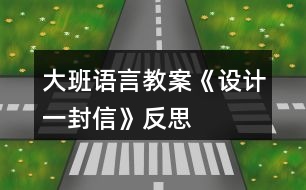 大班语言教案《设计一封信》反思